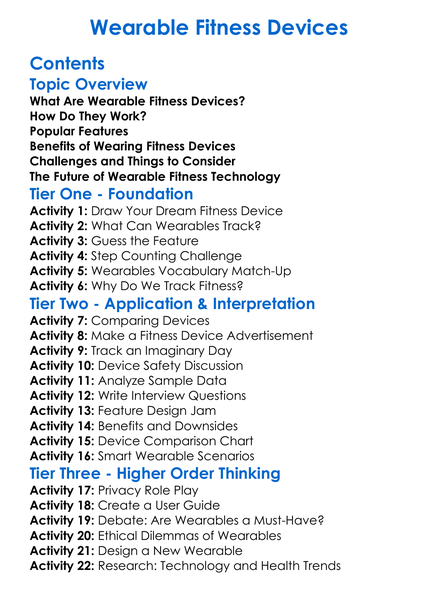 Wearable Fitness Devices

Contents

Topic Overview

What Are Wearable Fitness Devices?
How Do They Work?
Popular Features
Benefits of Wearing Fitness Devices
Challenges and Things to Consider
The Future of Wearable Fitness Technology

Tier One - Foundation

Activity 1: Draw Your Dream Fitness Device
Activity 2: What Can Wearables Track?
Activity 3: Guess the Feature
Activity 4: Step Counting Challenge
Activity 5: Wearables Vocabulary Match-Up
Activity 6: Why Do We Track Fitness?

Tier Two - Application & Interpretation

Activity 7: Comparing Devices
Activity 8: Make a Fitness Device Advertisement
Activity 9: Track an Imaginary Day
Activity 10: Device Safety Discussion
Activity 11: Analyze Sample Data
Activity 12: Write Interview Questions
Activity 13: Feature Design Jam
Activity 14: Benefits and Downsides
Activity 15: Device Comparison Chart
Activity 16: Smart Wearable Scenarios

Tier Three - Higher Order Thinking

Activity 17: Privacy Role Play
Activity 18: Create a User Guide
Activity 19: Debate: Are Wearables a Must-Have?
Activity 20: Ethical Dilemmas of Wearables
Activity 21: Design a New Wearable
Activity 22: Research: Technology and Health Trends